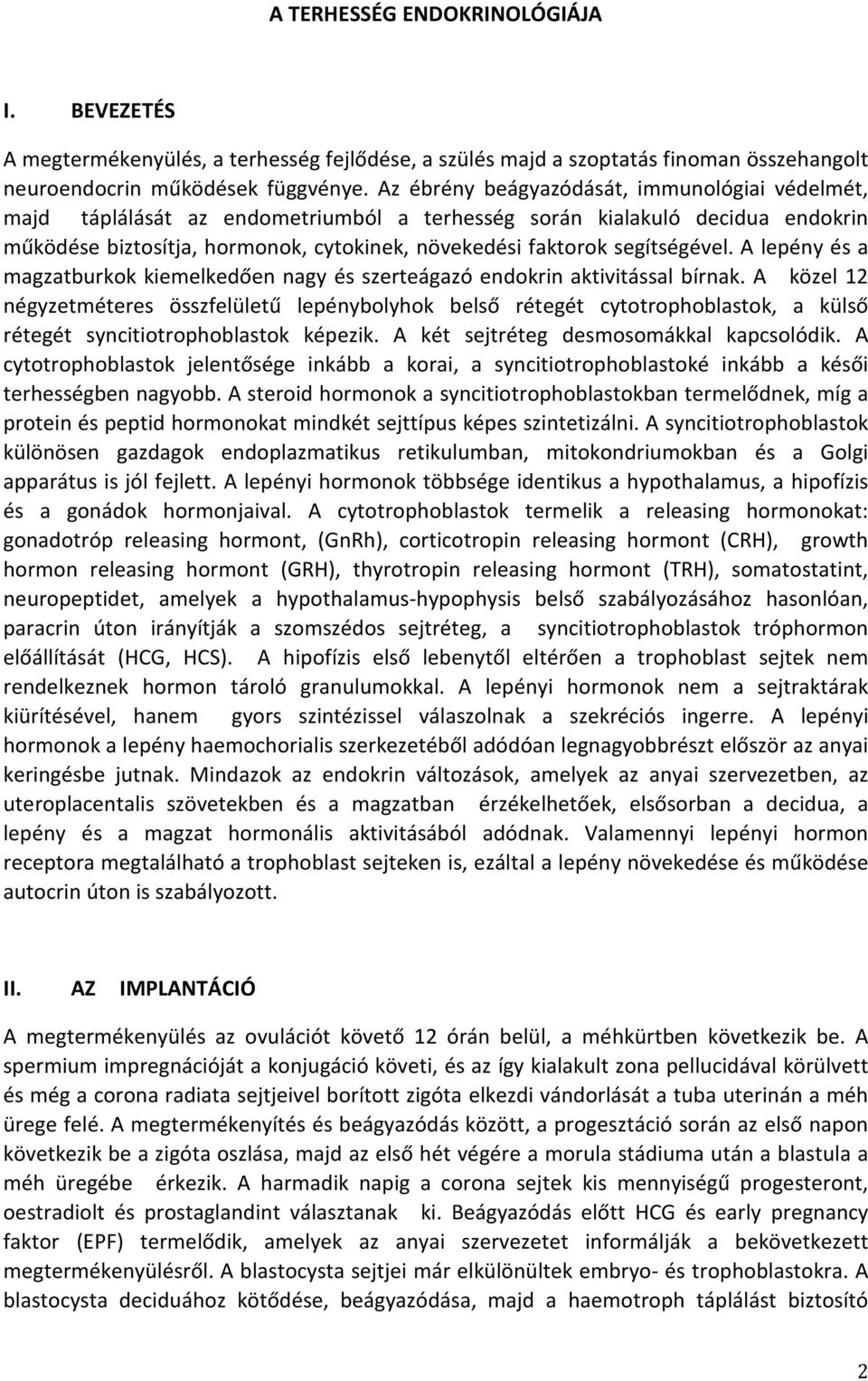 A TERHESSÉG ENDOKRINOLÓGIÁJA

I. BEVEZETÉS

A megtermékenyülés, a terhesség fejlődése, a szülés majd a szoptatás finoman összehangolt neuroendocrin működések függvénye. Az ébrény beágyazódását, immunológiai védelmét, majd táplálását az endometriumból a terhesség során kialakuló decidua endokrin működése biztosítja, hormonok, cytokinek, növekedési faktorok segítségével. A lepény és a magzatburkok kiemelkedően nagy és szerteágazó endokrin aktivitással bírnak. A közel 12 négyzetméteres összfelületű lepénybolyhok belső rétegét cytotrophoblastok, a külső rétegét syncitiotrophoblastok képezik. A két sejtréteg desmosomákkal kapcsolódik. A cytotrophoblastok jelentősége inkább a korai, a syncitiotrophoblastoké inkább a késői terhességben nagyobb. A steroid hormonok a syncitiotrophoblastokban termelődnek, míg a protein és peptid hormonokat mindkét sejttípus képes szintetizálni. A syncitiotrophoblastok különösen gazdagok endoplazmatikus retikulumban, mitokondriumokban és a Golgi apparátus is jól fejlett. A lepényi hormonok többsége identikus a hypothalamus, a hipofízis és a gonádok hormonjaival. A cytotrophoblastok termelik a releasing hormonokat: gonadotróp releasing hormont, (GnRh), corticotropin releasing hormont (CRH), growth hormon releasing hormont (GRH), thyrotropin releasing hormont (TRH), somatostatint, neuropeptidet, amelyek a hypothalamus-hypophysis belső szabályozásához hasonlóan, paracrin úton irányítják a szomszédos sejtréteg, a syncitiotrophoblastok tróphormon előállítását (HCG, HCS). A hipofízis első lebenytől eltérően a trophoblast sejtek nem rendelkeznek hormon tároló granulumokkal. A lepényi hormonok nem a sejtraktárak kiürítésével, hanem gyors szintézissel válaszolnak a szekréciós ingerre. A lepényi hormonok a lepény haemochorialis szerkezetéből adódóan legnagyobbrészt először az anyai keringésbe jutnak. Mindazok az endokrin változások, amelyek az anyai szervezetben, az uteroplacentalis szövetekben és a magzatban érzékelhetőek, elsősorban a decidua, a lepény és a magzat hormonális aktivitásából adódnak. Valamennyi lepényi hormon receptora megtalálható a trophoblast sejteken is, ezáltal a lepény növekedése és működése autocrin úton is szabályozott.

II. AZ IMPLANTÁCIÓ

A megtermékenyülés az ovulációt követő 12 órán belül, a méhkürtben következik be. A spermium impregnációját a konjugáció követi, és az így kialakult zona pellucidával körülvett és még a corona radiata sejtjeivel borított zigóta elkezdi vándorlását a tuba uterinán a méh ürege felé. A megtermékenyítés és beágyazódás között, a progesztáció során az első napon következik be a zigóta oszlása, majd az első hét végére a morula stádiuma után a blastula a méh üregébe érkezik. A harmadik napig a corona sejtek kis mennyiségű progesteront, oestradiolt és prostaglandint választanak ki. Beágyazódás előtt HCG és early pregnancy faktor (EPF) termelődik, amelyek az anyai szervezetet informálják a bekövetkezett megtermékenyülésről. A blastocysta sejtjei már elkülönültek embryo- és trophoblastokra. A blastocysta deciduához kötődése, beágyazódása, majd a haemotroph táplálást biztosító

2